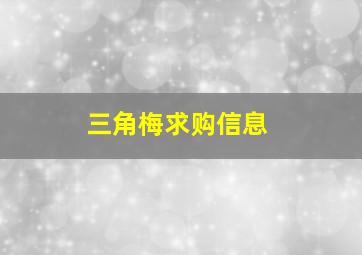 三角梅求购信息